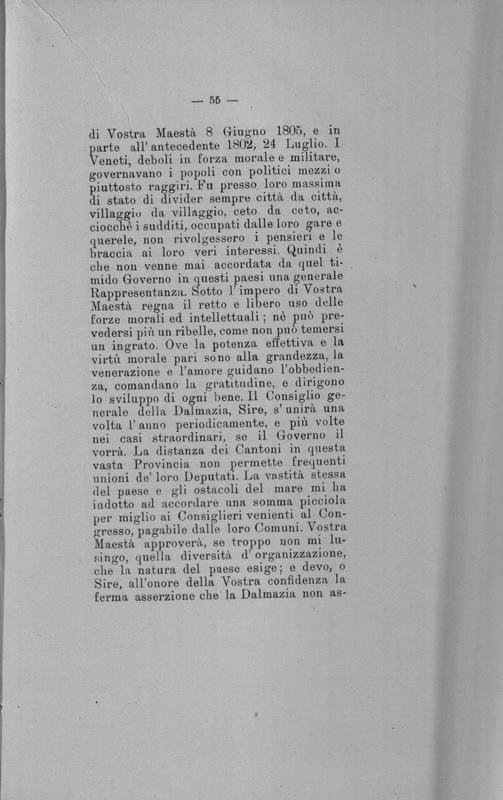 — 55 —

di Vostra Maestà 8 Giugno 1805, e in parte all'antecedente 1802, 24 Luglio. I Veneti, deboli in forza morale e militare, governavano i popoli con politici mezzi o piuttosto raggiri. Fu presso loro massima di stato di divider sempre città da città, villaggio da villaggio, ceto da ceto, acciocchè i sudditi, occupati dalle loro gare e querele, non rivolgessero i pensieri e le braccia ai loro veri interessi. Quindi è che non venne mai accordata da quel timido Governo in questi paesi una generale Rappresentanza. Sotto l'impero di Vostra Maestà regna il retto e libero uso delle forze morali ed intellettuali; nè può prevedersi più un ribelle, come non può temersi un ingrato. Ove la potenza effettiva e la virtù morale pari sono alla grandezza, la venerazione e l'amore guidano l'obbedienza, comandano la gratitudine, e dirigono lo sviluppo di ogni bene. Il Consiglio generale della Dalmazia, Sire, s'unirà una volta l'anno periodicamente, e più volte nei casi straordinari, se il Governo il vorrà. La distanza dei Cantoni in questa vasta Provincia non permette frequenti unioni de' loro Deputati. La vastità stessa del paese e gli ostacoli del mare mi ha indotto ad accordare una somma picciola per miglio ai Consiglieri venienti al Congresso, pagabile dalle loro Comuni. Vostra Maestà approverà, se troppo non mi lusingo, quella diversità d'organizzazione, che la natura del paese esige; e devo, o Sire, all'onore della Vostra confidenza la ferma asserzione che la Dalmazia non as-